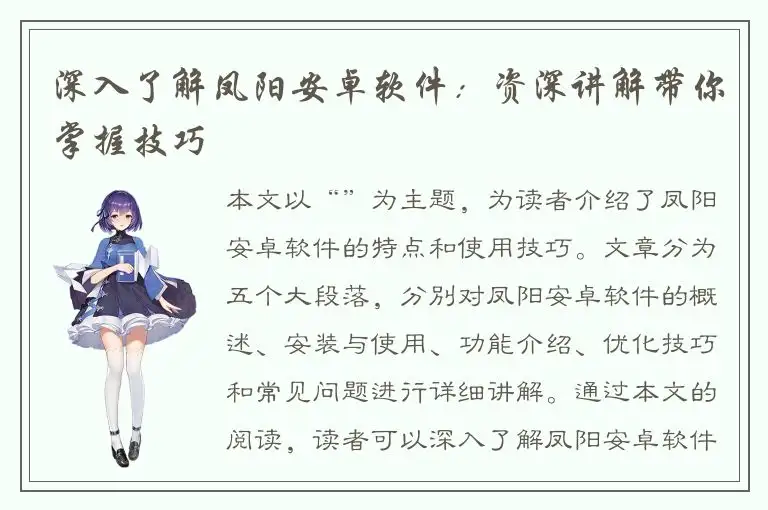 深入了解凤阳安卓软件：资深讲解带你掌握技巧

本文以“”为主题，为读者介绍了凤阳安卓软件的特点和使用技巧。文章分为五个大段落，分别对凤阳安卓软件的概述、安装与使用、功能介绍、优化技巧和常见问题进行详细讲解。通过本文的阅读，读者可以深入了解凤阳安卓软件